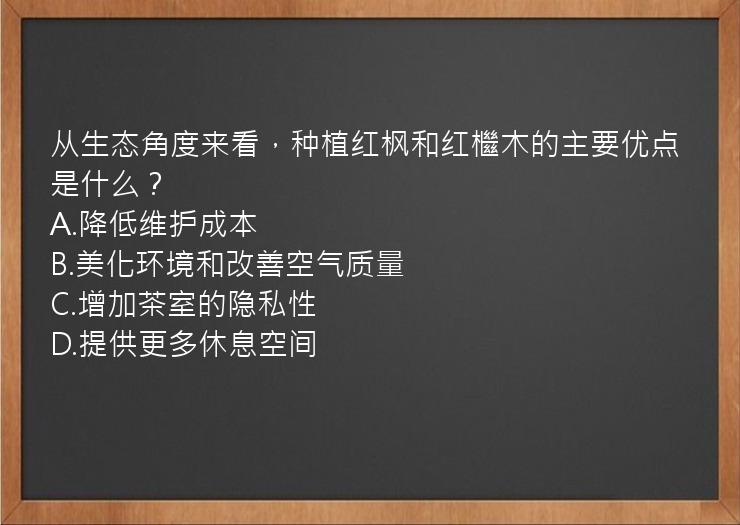 从生态角度来看，种植红枫和红檵木的主要优点是什么？
A.降低维护成本
B.美化环境和改善空气质量
C.增加茶室的隐私性
D.提供更多休息空间